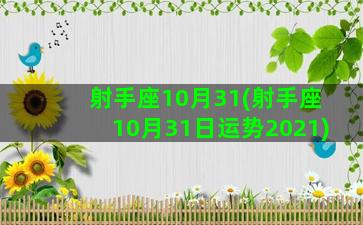 射手座10月31(射手座10月31日运势2021)